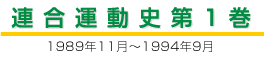 連合運動史第1巻

1989年11月～1994年9月